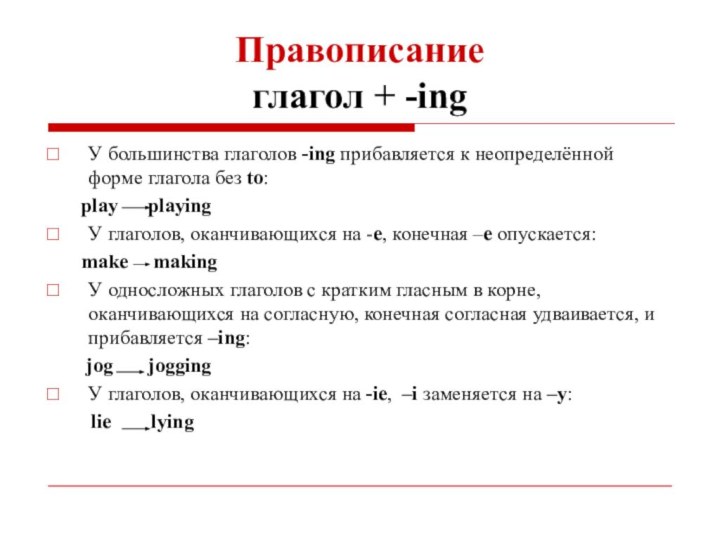 Правописание
глагол + -ing

У большинства глаголов -ing прибавляется к неопределённой форме глагола без to:

play → playing

У глаголов, оканчивающихся на -e, конечная –e опускается:

make → making

У односложных глаголов с кратким гласным в корне, оканчивающихся на согласную, конечная согласная удваивается, и прибавляется –ing:

jog → jogging

У глаголов, оканчивающихся на -ie, –i заменяется на –y:

lie → lying